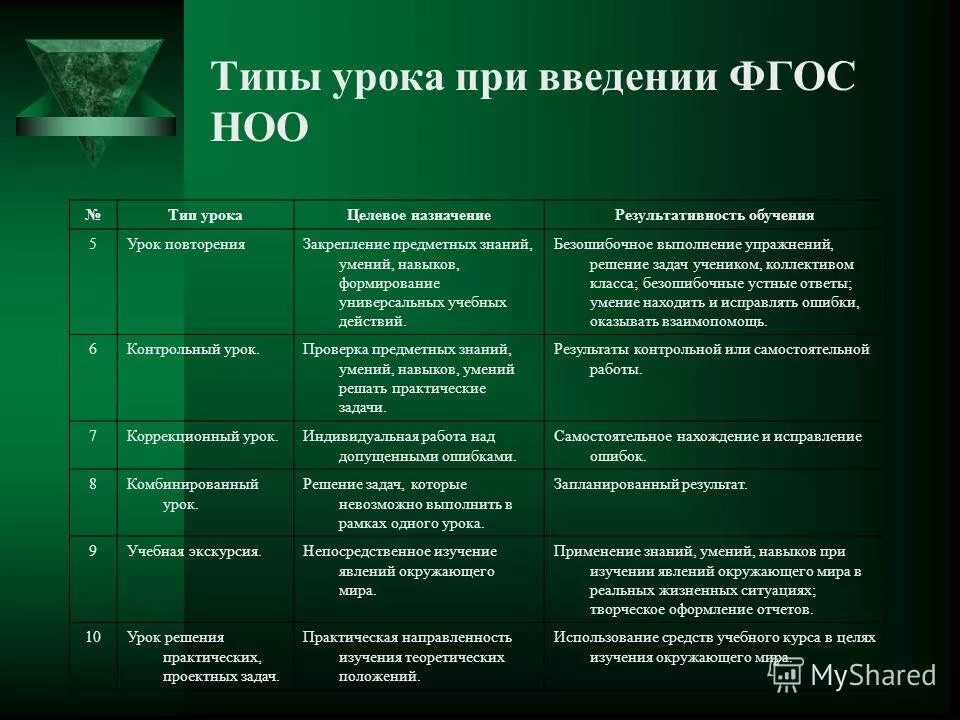 Типы урока при введении ФГОС НОО

| № | Тип урока | Целевое назначение | Результативность обучения |
|---|---|---|---|
| 5 | Урок повторения | Закрепление предметных знаний, умений, навыков, формирование универсальных учебных действий. | Безошибочное выполнение упражнений, решение задач учеником, коллективом класса; безошибочные устные ответы; умение находить и исправлять ошибки, оказывать взаимопомощь. |
| 6 | Контрольный урок. | Проверка предметных знаний, умений, навыков, умений решать практические задачи. | Результаты контрольной или самостоятельной работы. |
| 7 | Коррекционный урок. | Индивидуальная работа над допущенными ошибками. | Самостоятельное нахождение и исправление ошибок. |
| 8 | Комбинированный урок. | Решение задач, которые невозможно выполнить в рамках одного урока. | Запланированный результат. |
| 9 | Учебная экскурсия. | Непосредственное изучение явлений окружающего мира. | Применение знаний, умений, навыков при изучении явлений окружающего мира в реальных жизненных ситуациях; творческое оформление отчетов. |
| 10 | Урок решения практических, проектных задач. | Практическая направленность изучения теоретических положений. | Использование средств учебного курса в целях изучения окружающего мира. |

MyShared